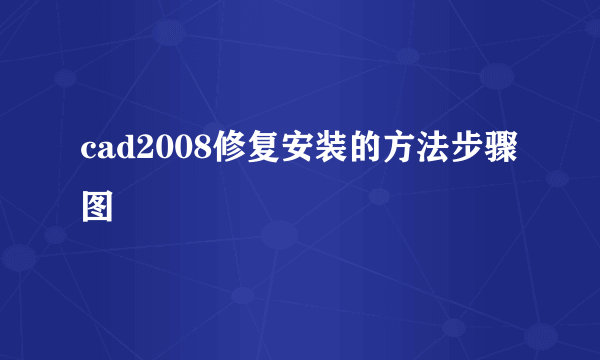 cad2008修复安装的方法步骤图